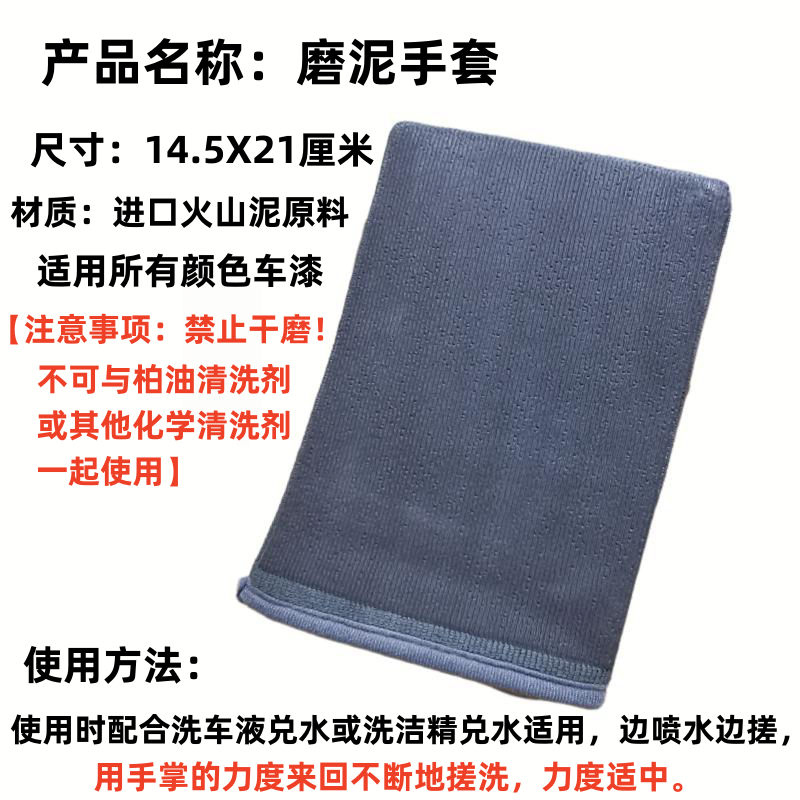 产品名称：磨泥手套

尺寸：14.5X21厘米

材质：进口火山泥原料

适用所有颜色车漆

【注意事项：禁止干磨！不可与柏油清洗剂或其他化学清洗剂一起使用】

使用方法：

使用时配合洗车液兑水或洗洁精兑水适用，边喷水边搓，用手掌的力度来回不断地搓洗，力度适中。